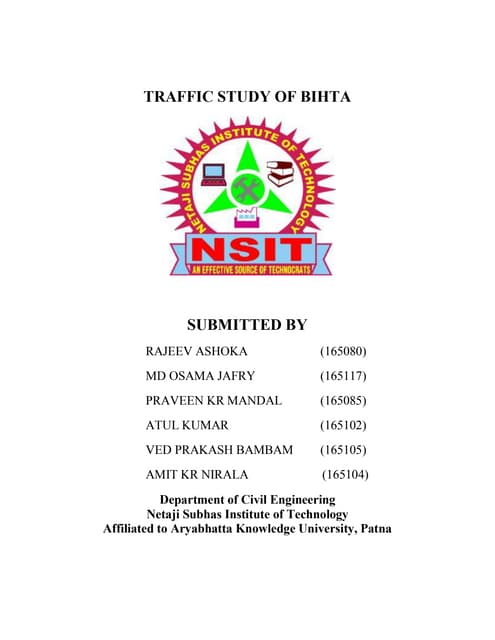 TRAFFIC STUDY OF BIHTA

NETAJI SUBHAS INSTITUTE OF TECHNOLOGY

NSIT

AN EFFECTIVE SOURCE OF TECHNOCRATS

SUBMITTED BY

RAJEEV ASHOKA (165080)

MD OSAMA JAFRY (165117)

PRAVEEN KR MANDAL (165085)

ATUL KUMAR (165102)

VED PRAKASH BAMBAM (165105)

AMIT KR NIRALA (165104)

Department of Civil Engineering
Netaji Subhas Institute of Technology
Affiliated to Aryabhatta Knowledge University, Patna